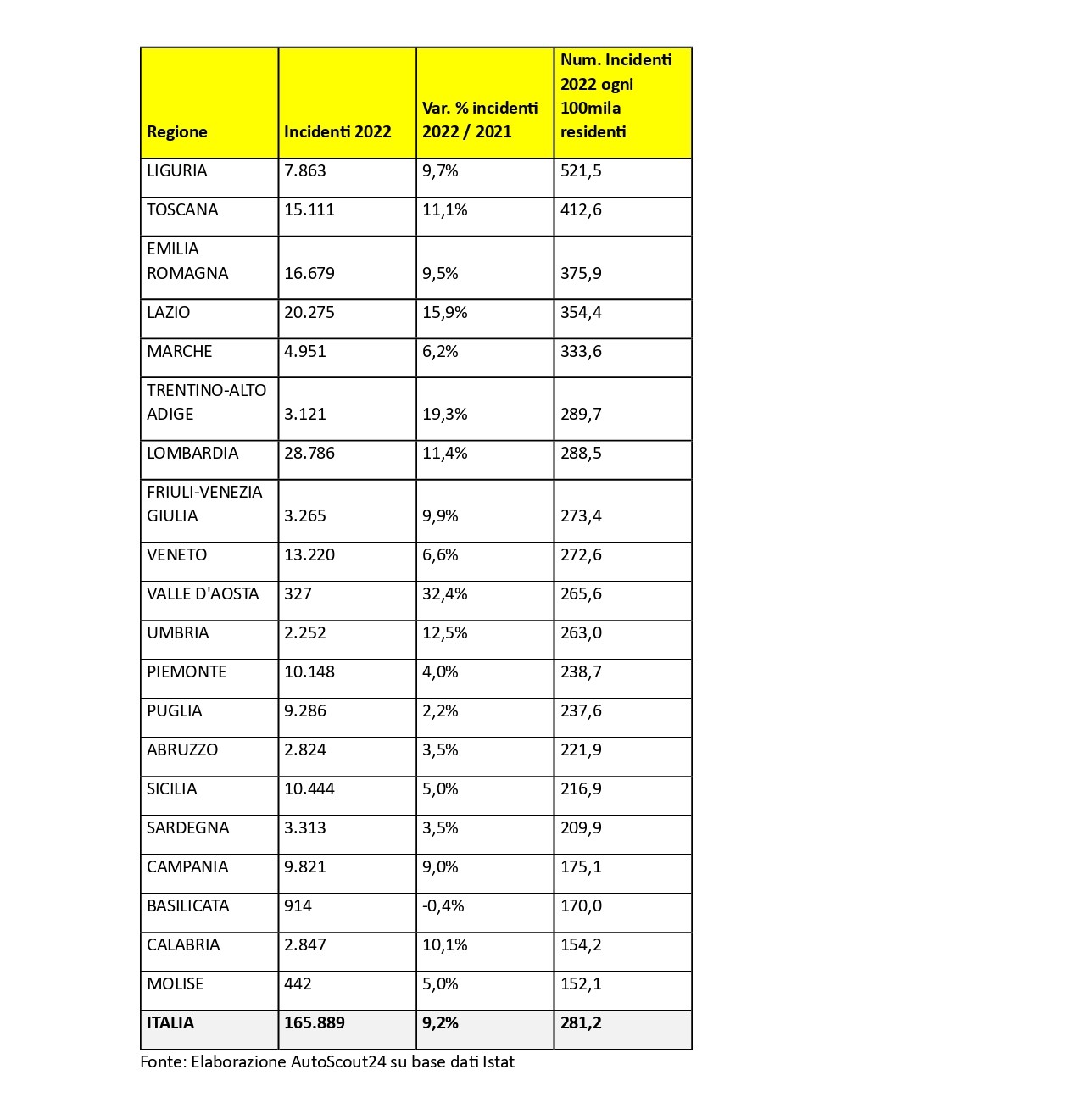 | Regione | Incidenti 2022 | Var. % incidenti 2022 / 2021 | Num. Incidenti 2022 ogni 100mila residenti |
|---|---|---|---|
| LIGURIA | 7.863 | 9,7% | 521,5 |
| TOSCANA | 15.111 | 11,1% | 412,6 |
| EMILIA ROMAGNA | 16.679 | 9,5% | 375,9 |
| LAZIO | 20.275 | 15,9% | 354,4 |
| MARCHE | 4.951 | 6,2% | 333,6 |
| TRENTINO-ALTO ADIGE | 3.121 | 19,3% | 289,7 |
| LOMBARDIA | 28.786 | 11,4% | 288,5 |
| FRIULI-VENEZIA GIULIA | 3.265 | 9,9% | 273,4 |
| VENETO | 13.220 | 6,6% | 272,6 |
| VALLE D'AOSTA | 327 | 32,4% | 265,6 |
| UMBRIA | 2.252 | 12,5% | 263,0 |
| PIEMONTE | 10.148 | 4,0% | 238,7 |
| PUGLIA | 9.286 | 2,2% | 237,6 |
| ABRUZZO | 2.824 | 3,5% | 221,9 |
| SICILIA | 10.444 | 5,0% | 216,9 |
| SARDEGNA | 3.313 | 3,5% | 209,9 |
| CAMPANIA | 9.821 | 9,0% | 175,1 |
| BASILICATA | 914 | -0,4% | 170,0 |
| CALABRIA | 2.847 | 10,1% | 154,2 |
| MOLISE | 442 | 5,0% | 152,1 |
| ITALIA | 165.889 | 9,2% | 281,2 |

Fonte: Elaborazione AutoScout24 su base dati Istat